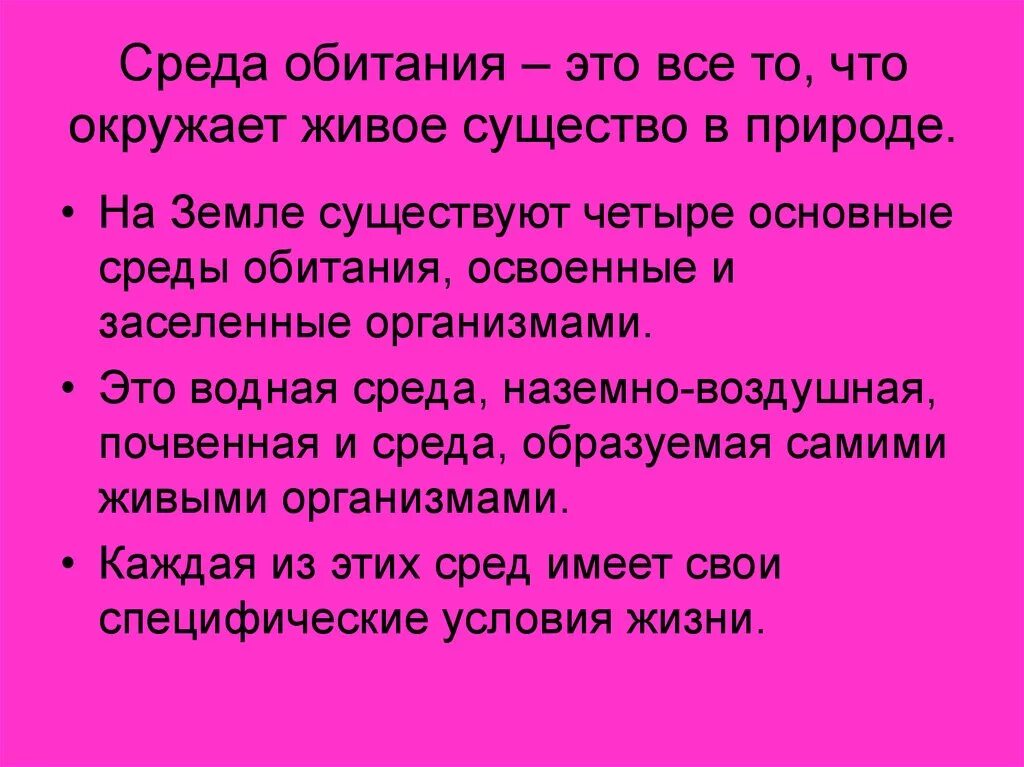 Среда обитания – это все то, что окружает живое существо в природе.

• На Земле существуют четыре основные среды обитания, освоенные и заселенные организмами.
• Это водная среда, наземно-воздушная, почвенная и среда, образуемая самими живыми организмами.
• Каждая из этих сред имеет свои специфические условия жизни.